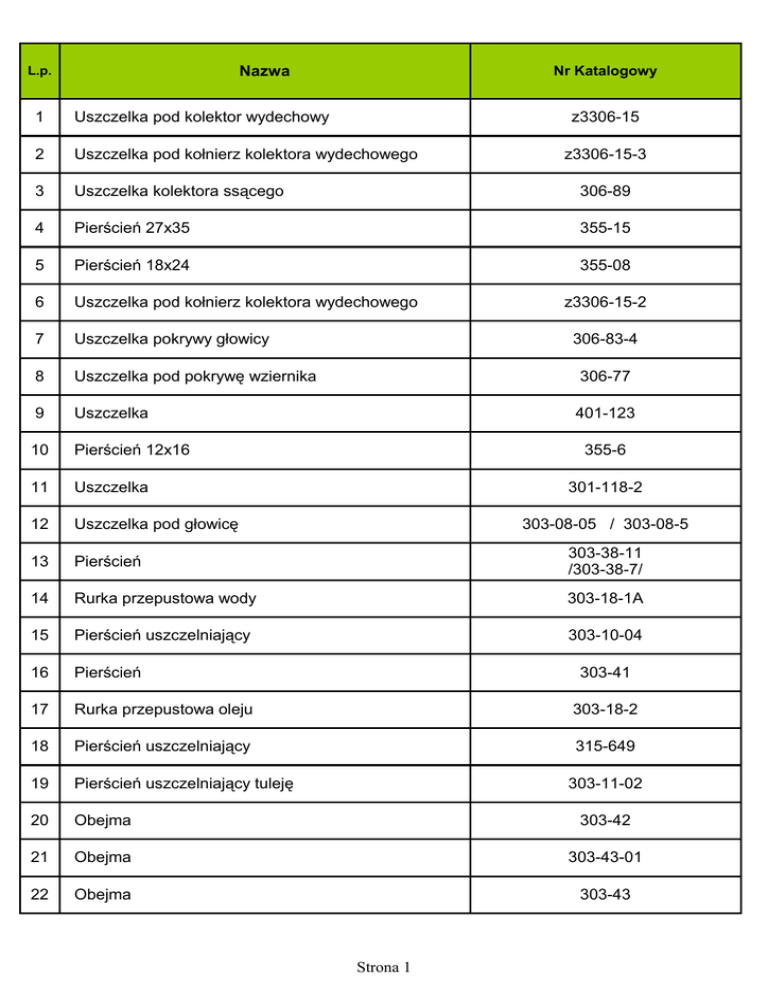 | L.p. | Nazwa | Nr Katalogowy |
|---|---|---|
| 1 | Uszczelka pod kolektor wydechowy | z3306-15 |
| 2 | Uszczelka pod kołnierz kolektora wydechowego | z3306-15-3 |
| 3 | Uszczelka kolektora ssącego | 306-89 |
| 4 | Pierścień 27x35 | 355-15 |
| 5 | Pierścień 18x24 | 355-08 |
| 6 | Uszczelka pod kołnierz kolektora wydechowego | z3306-15-2 |
| 7 | Uszczelka pokrywy głowicy | 306-83-4 |
| 8 | Uszczelka pod pokrywę wziernika | 306-77 |
| 9 | Uszczelka | 401-123 |
| 10 | Pierścień 12x16 | 355-6 |
| 11 | Uszczelka | 301-118-2 |
| 12 | Uszczelka pod głowicę | 303-08-05 / 303-08-5 |
| 13 | Pierścień | 303-38-11 /303-38-7/ |
| 14 | Rurka przepustowa wody | 303-18-1A |
| 15 | Pierścień uszczelniający | 303-10-04 |
| 16 | Pierścień | 303-41 |
| 17 | Rurka przepustowa oleju | 303-18-2 |
| 18 | Pierścień uszczelniający | 315-649 |
| 19 | Pierścień uszczelniający tuleję | 303-11-02 |
| 20 | Obejma | 303-42 |
| 21 | Obejma | 303-43-01 |
| 22 | Obejma | 303-43 |

Strona 1